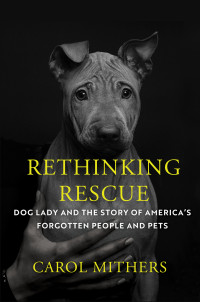 RETHINKING RESCUE

DOG LADY AND THE STORY OF AMERICA'S FORGOTTEN PEOPLE AND PETS

CAROL MITHERS